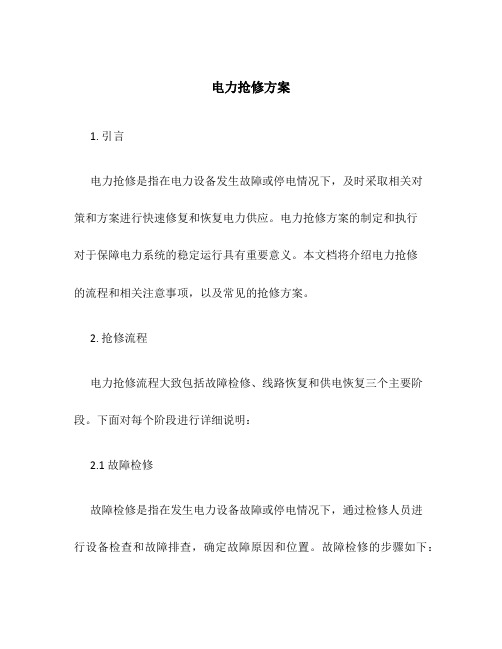 电力抢修方案

1. 引言

电力抢修是指在电力设备发生故障或停电情况下，及时采取相关对策和方案进行快速修复和恢复电力供应。电力抢修方案的制定和执行对于保障电力系统的稳定运行具有重要意义。本文档将介绍电力抢修的流程和相关注意事项，以及常见的抢修方案。

2. 抢修流程

电力抢修流程大致包括故障检修、线路恢复和供电恢复三个主要阶段。下面对每个阶段进行详细说明：

2.1 故障检修

故障检修是指在发生电力设备故障或停电情况下，通过检修人员进行设备检查和故障排查，确定故障原因和位置。故障检修的步骤如下：